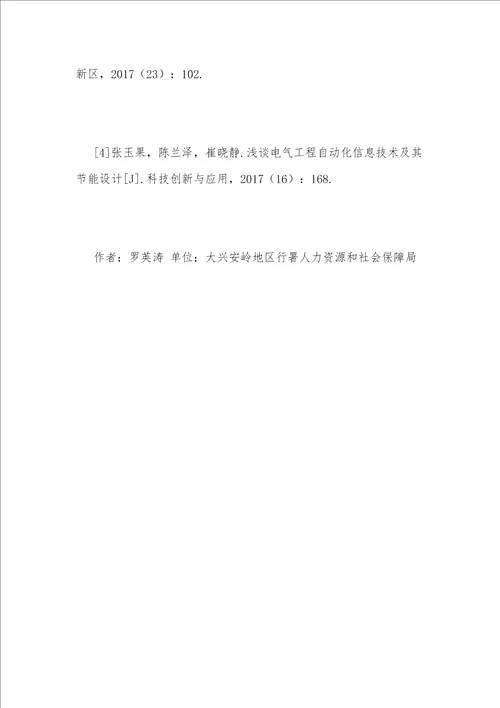 新区，2017（23）：102.

[4]张玉果，陈兰泽，崔晓静.浅谈电气工程自动化信息技术及其节能设计[J].科技创新与应用，2017（16）：168.

作者：罗英涛 单位：大兴安岭地区行署人力资源和社会保障局